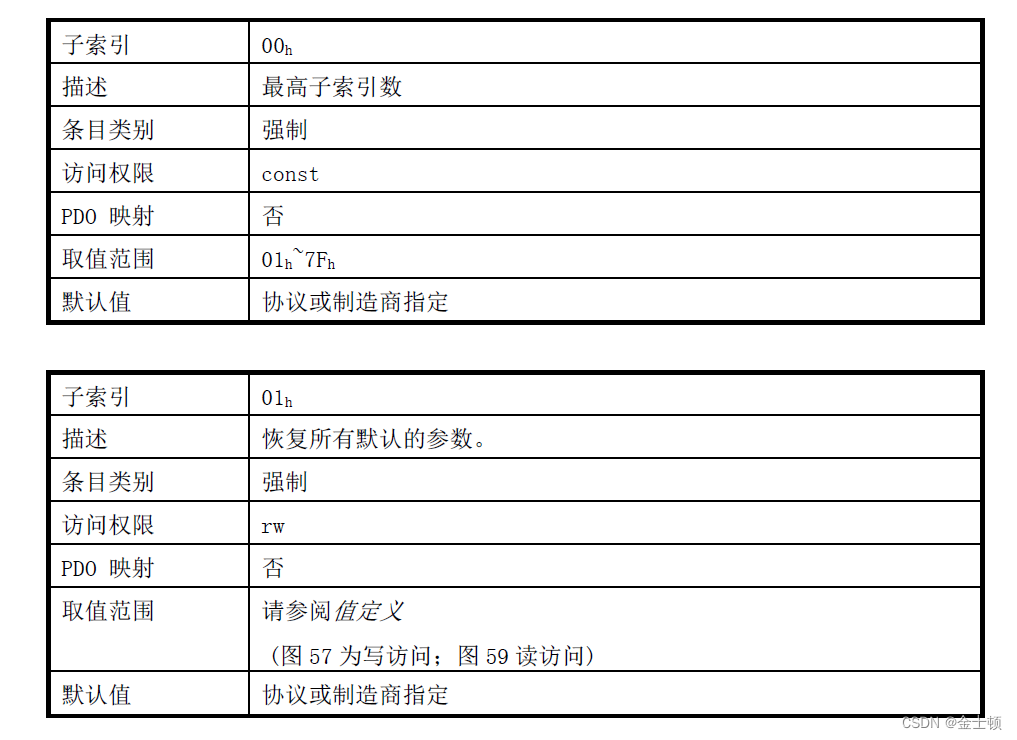 | 子索引 | $00_h$ |
|---|---|
| 描述 | 最高子索引数 |
| 条目类别 | 强制 |
| 访问权限 | const |
| PDO 映射 | 否 |
| 取值范围 | $01_h$~$7F_h$ |
| 默认值 | 协议或制造商指定 |

| 子索引 | $01_h$ |
|---|---|
| 描述 | 恢复所有默认的参数。 |
| 条目类别 | 强制 |
| 访问权限 | rw |
| PDO 映射 | 否 |
| 取值范围 | 请参阅值定义 （图 57 为写访问；图 59 读访问） |
| 默认值 | 协议或制造商指定 |

CSDN @金士顿